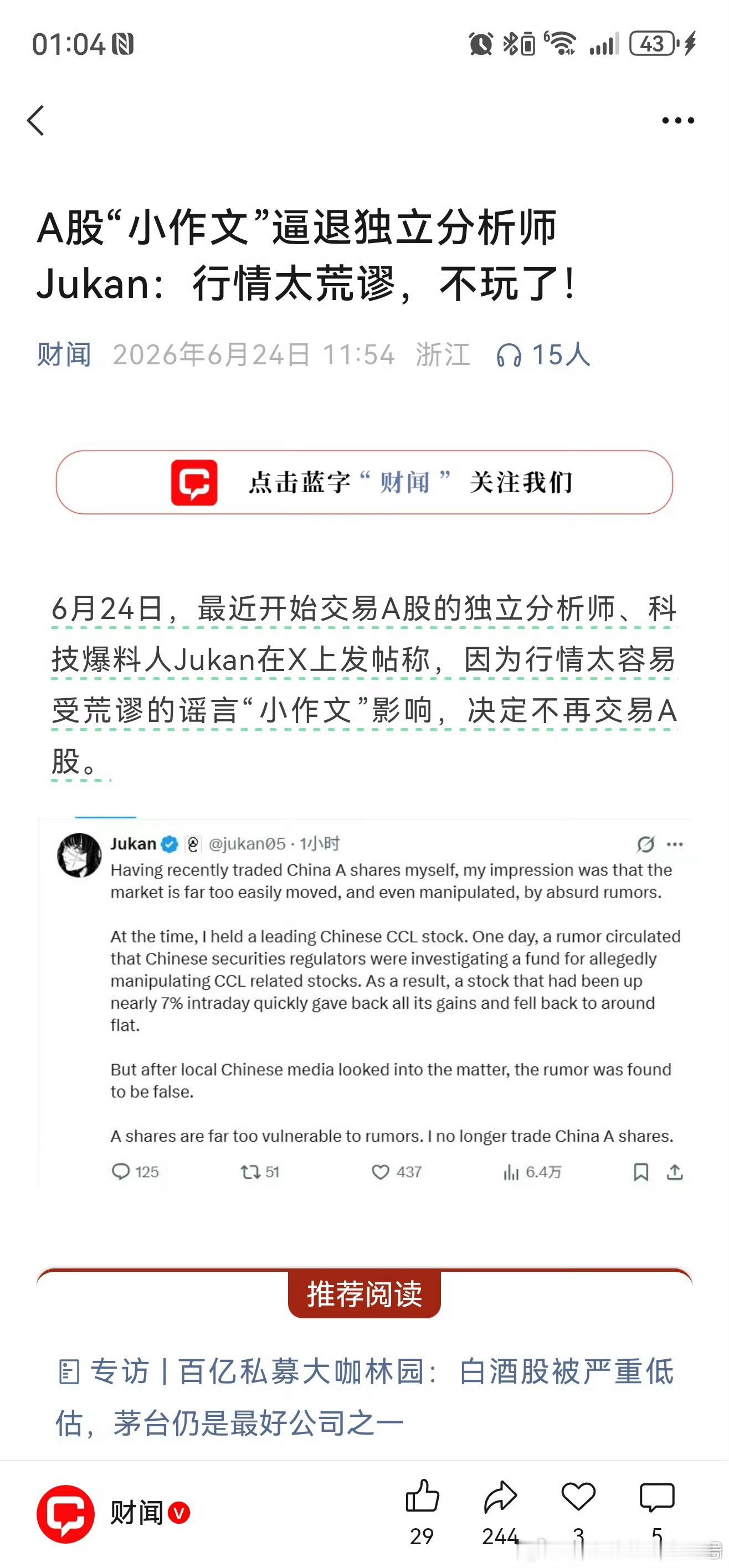 01:04

43

A股“小作文”逼退独立分析师Jukan：行情太荒谬，不玩了！

财闻 2026年6月24日 11:54 浙江 15人

点击蓝字“财闻” 关注我们

6月24日，最近开始交易A股的独立分析师、科技爆料人Jukan在X上发帖称，因为行情太容易受荒谬的谣言“小作文”影响，决定不再交易A股。

Jukan @jukan05 · 1小时

Having recently traded China A shares myself, my impression was that the market is far too easily moved, and even manipulated, by absurd rumors.

At the time, I held a leading Chinese CCL stock. One day, a rumor circulated that Chinese securities regulators were investigating a fund for allegedly manipulating CCL related stocks. As a result, a stock that had been up nearly 7% intraday quickly gave back all its gains and fell back to around flat.

But after local Chinese media looked into the matter, the rumor was found to be false.

A shares are far too vulnerable to rumors. I no longer trade China A shares.

125 51 437 6.4万

推荐阅读

专访 | 百亿私募大咖林园：白酒股被严重低估，茅台仍是最好公司之一

财闻

29 244 3 5